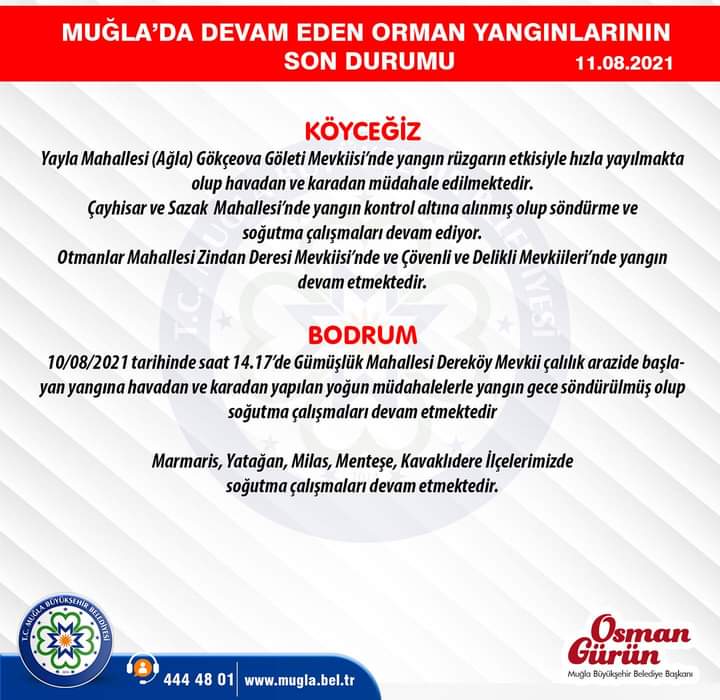 MUĞLA'DA DEVAM EDEN ORMAN YANGINLARININ SON DURUMU 11.08.2021

KÖYCEĞİZ

Yayla Mahallesi (Ağla) Gökçeova Göleti Mevkiisi'nde yangın rüzgarın etkisiyle hızla yayılmakta olup havadan ve karadan müdahale edilmektedir.
Çayhisar ve Sazak Mahallesi'nde yangın kontrol altına alınmış olup söndürme ve soğutma çalışmaları devam ediyor.
Otmanlar Mahallesi Zindan Deresi Mevkiisi'nde ve Çövenli ve Delikli Mevkiileri'nde yangın devam etmektedir.

BODRUM

10/08/2021 tarihinde saat 14.17'de Gümüşlük Mahallesi Dereköy Mevkii çalılık arazide başlayan yangına havadan ve karadan yapılan yoğun müdahalelerle yangın gece söndürülmüş olup soğutma çalışmaları devam etmektedir

Marmaris, Yatağan, Milas, Menteşe, Kavaklıdere İlçelerimizde soğutma çalışmaları devam etmektedir.

T.C. MUĞLA BÜYÜKŞEHİR BELEDİYESİ

444 48 01 www.mugla.bel.tr

Osman Gürün
Muğla Büyükşehir Belediye Başkanı